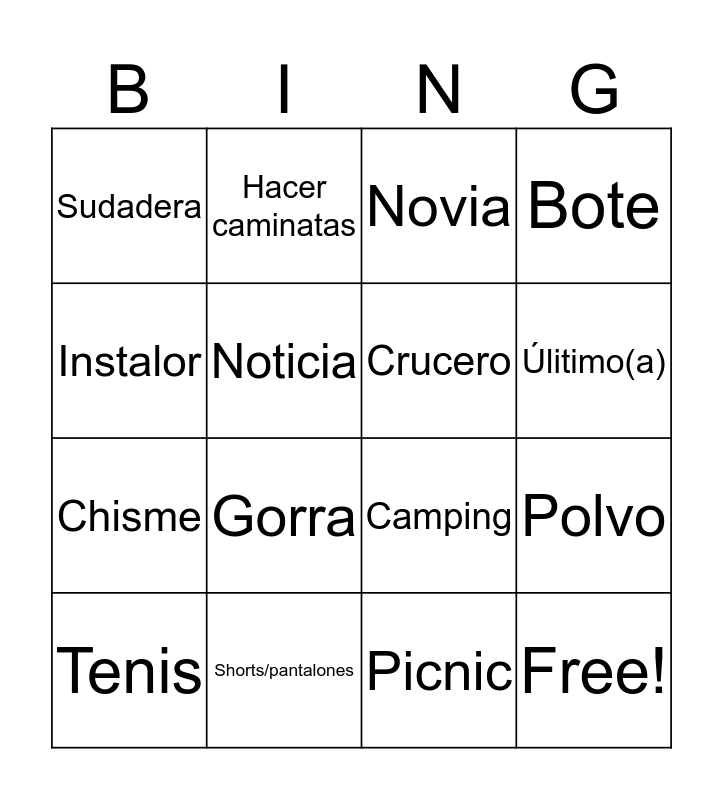 | B | I | N | G |
|---|---|---|---|
| Sudadera | Hacer caminatas | Novia | Bote |
| Instalor | Noticia | Crucero | Úlitimo(a) |
| Chisme | Gorra | Camping | Polvo |
| Tenis | Shorts/pantalones | Picnic | Free! |